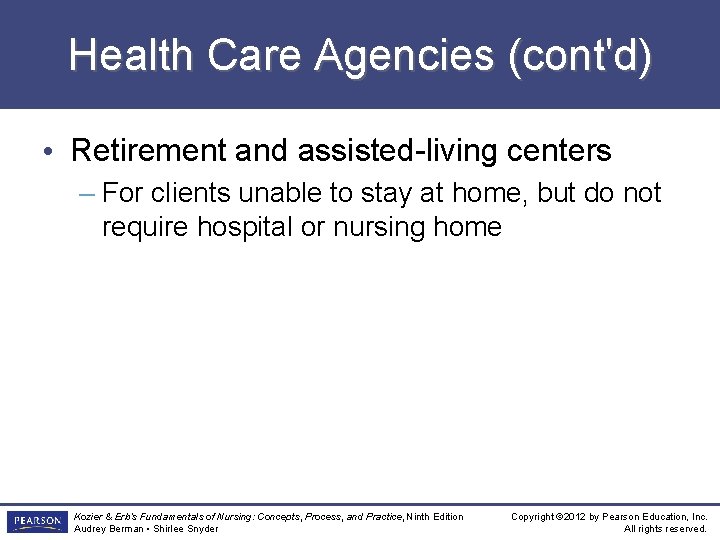 Health Care Agencies (cont'd)

• Retirement and assisted-living centers
– For clients unable to stay at home, but do not require hospital or nursing home

PEARSON

Kozier & Erb's Fundamentals of Nursing: Concepts, Process, and Practice, Ninth Edition
Audrey Berman • Shirlee Snyder

Copyright ©2012 by Pearson Education, Inc.
All rights reserved.